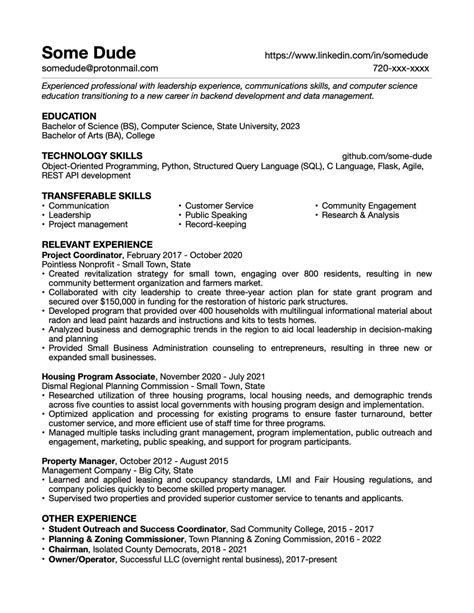 Some Dude
https://www.linkedin.com/in/somedude
somedude@protonmail.com
720-xxx-xxxx

Experienced professional with leadership experience, communications skills, and computer science education transitioning to a new career in backend development and data management.

EDUCATION
Bachelor of Science (BS), Computer Science, State University, 2023
Bachelor of Arts (BA), College

TECHNOLOGY SKILLS
github.com/some-dude
Object-Oriented Programming, Python, Structured Query Language (SQL), C Language, Flask, Agile, REST API development

TRANSFERABLE SKILLS
• Communication
• Leadership
• Project management
• Customer Service
• Public Speaking
• Record-keeping
• Community Engagement
• Research & Analysis

RELEVANT EXPERIENCE
Project Coordinator, February 2017 - October 2020
Pointless Nonprofit - Small Town, State
• Created revitalization strategy for small town, engaging over 800 residents, resulting in new community betterment organization and farmers market.
• Collaborated with city leadership to create three-year action plan for state grant program and secured over $150,000 in funding for the restoration of historic park structures.
• Developed program that provided over 400 households with multilingual informational material about radon and lead paint hazards and instructions and kits to tests homes.
• Analyzed business and demographic trends in the region to aid local leadership in decision-making and planning
• Provided Small Business Administration counseling to entrepreneurs, resulting in three new or expanded small businesses.

Housing Program Associate, November 2020 - July 2021
Dismal Regional Planning Commission - Small Town, State
• Researched utilization of three housing programs, local housing needs, and demographic trends across five counties to assist local governments with housing program design and implementation.
• Optimized application and processing for existing programs to ensure faster turnaround, better customer service, and more efficient use of staff time for three programs.
• Managed multiple tasks including grant management, program implementation, public outreach and engagement, marketing, public speaking, and support for program participants.

Property Manager, October 2012 - August 2015
Management Company - Big City, State
• Learned and applied leasing and occupancy standards, LMI and Fair Housing regulations, and company policies quickly to become skilled property manager.
• Supervised two properties and provided superior customer service to tenants and applicants.

OTHER EXPERIENCE
• Student Outreach and Success Coordinator, Sad Community College, 2015 - 2017
• Planning & Zoning Commissioner, Town Planning & Zoning Commission, 2016 - 2022
• Chairman, Isolated County Democrats, 2018 - 2021
• Owner/Operator, Successful LLC (overnight rental business), 2017-present